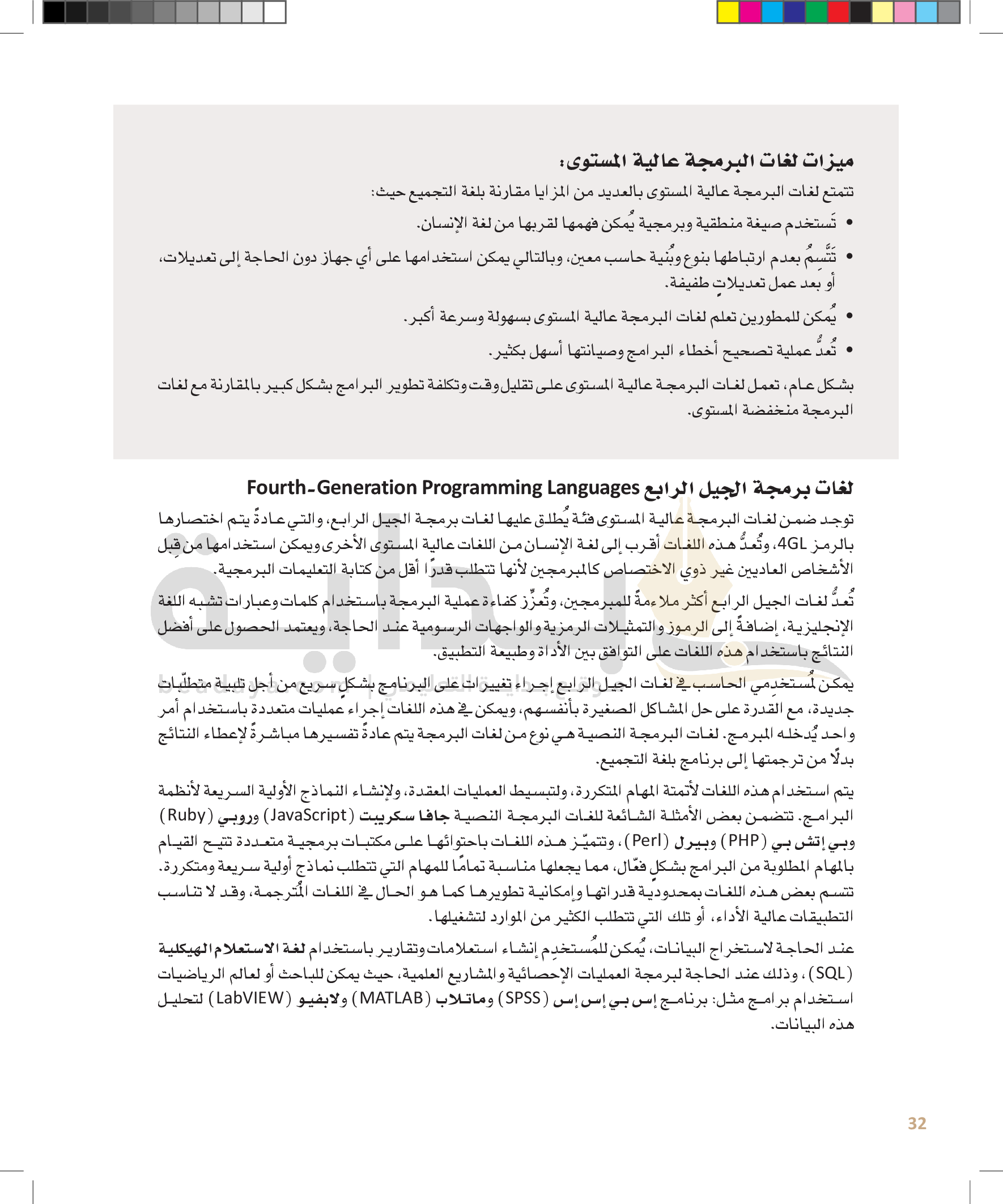 ميزات لغات البرمجة عالية المستوى:

تتمتع لغات البرمجة عالية المستوى بالعديد من المزايا مقارنة بلغة التجميع حيث:

• تَستخدم صيغة منطقية وبرمجية يُمكن فهمها لقربها من لغة الإنسان.

• تَتَّسِمُ بعدم ارتباطها بنوع وبُنية حاسب معين، وبالتالي يمكن استخدامها على أي جهاز دون الحاجة إلى تعديلات، أو بعد عمل تعديلاتٍ طفيفة.

• يُمكن للمطورين تعلم لغات البرمجة عالية المستوى بسهولة وسرعة أكبر.

• تُعدُّ عملية تصحيح أخطاء البرامج وصيانتها أسهل بكثير.

بشكل عام، تعمل لغات البرمجة عالية المستوى على تقليل وقت وتكلفة تطوير البرامج بشكل كبير بالمقارنة مع لغات البرمجة منخفضة المستوى.

لغات برمجة الجيل الرابع Fourth-Generation Programming Languages

توجد ضمن لغات البرمجة عالية المستوى فئة يُطلق عليها لغات برمجة الجيل الرابع، والتي عادةً يتم اختصارها بالرمز 4GL، وتُعدُّ هذه اللغات أقرب إلى لغة الإنسان من اللغات عالية المستوى الأخرى ويمكن استخدامها من قِبل الأشخاص العاديين غير ذوي الاختصاص كالمبرمجين لأنها تتطلب قدرًا أقل من كتابة التعليمات البرمجية.

تُعدُّ لغات الجيل الرابع أكثر ملاءمةً للمبرمجين، وتُعزِّز كفاءة عملية البرمجة باستخدام كلمات وعبارات تشبه اللغة الإنجليزية، إضافةً إلى الرموز والتمثيلات الرمزية والواجهات الرسومية عند الحاجة، ويعتمد الحصول على أفضل النتائج باستخدام هذه اللغات على التوافق بين الأداة وطبيعة التطبيق.

يمكن لمُستخدِمي الحاسب في لغات الجيل الرابع إجراء تغييرات على البرنامج بشكلٍ سريع من أجل تلبية متطلّبات جديدة، مع القدرة على حل المشاكل الصغيرة بأنفسهم، ويمكن في هذه اللغات إجراء عمليات متعددة باستخدام أمر واحد يُدخله المبرمج. لغات البرمجة النصية هي نوع من لغات البرمجة يتم عادةً تفسيرها مباشرةً لإعطاء النتائج بدلًا من ترجمتها إلى برنامج بلغة التجميع.

يتم استخدام هذه اللغات لأتمتة المهام المتكررة، ولتبسيط العمليات المعقدة، ولإنشاء النماذج الأولية السريعة لأنظمة البرامج. تتضمن بعض الأمثلة الشائعة للغات البرمجة النصية جافا سكريبت (JavaScript) وروبي (Ruby) وبي إتش بي (PHP) وبيرل (Perl)، وتتميّز هذه اللغات باحتوائها على مكتبات برمجية متعددة تتيح القيام بالمهام المطلوبة من البرامج بشكلٍ فعّال، مما يجعلها مناسبة تمامًا للمهام التي تتطلب نماذج أولية سريعة ومتكررة. تتسم بعض هذه اللغات بمحدودية قدراتها وإمكانية تطويرها كما هو الحال في اللغات المُترجمة، وقد لا تناسب التطبيقات عالية الأداء، أو تلك التي تتطلب الكثير من الموارد لتشغيلها.

عند الحاجة لاستخراج البيانات، يُمكن للمُستخدِم إنشاء استعلامات وتقارير باستخدام لغة الاستعلام الهيكلية (SQL)، وذلك عند الحاجة لبرمجة العمليات الإحصائية والمشاريع العلمية، حيث يمكن للباحث أو لعالم الرياضيات استخدام برامج مثل: برنامج إس بي إس إس (SPSS) وماتلاب (MATLAB) ولابفيو (LabVIEW) لتحليل هذه البيانات.

32